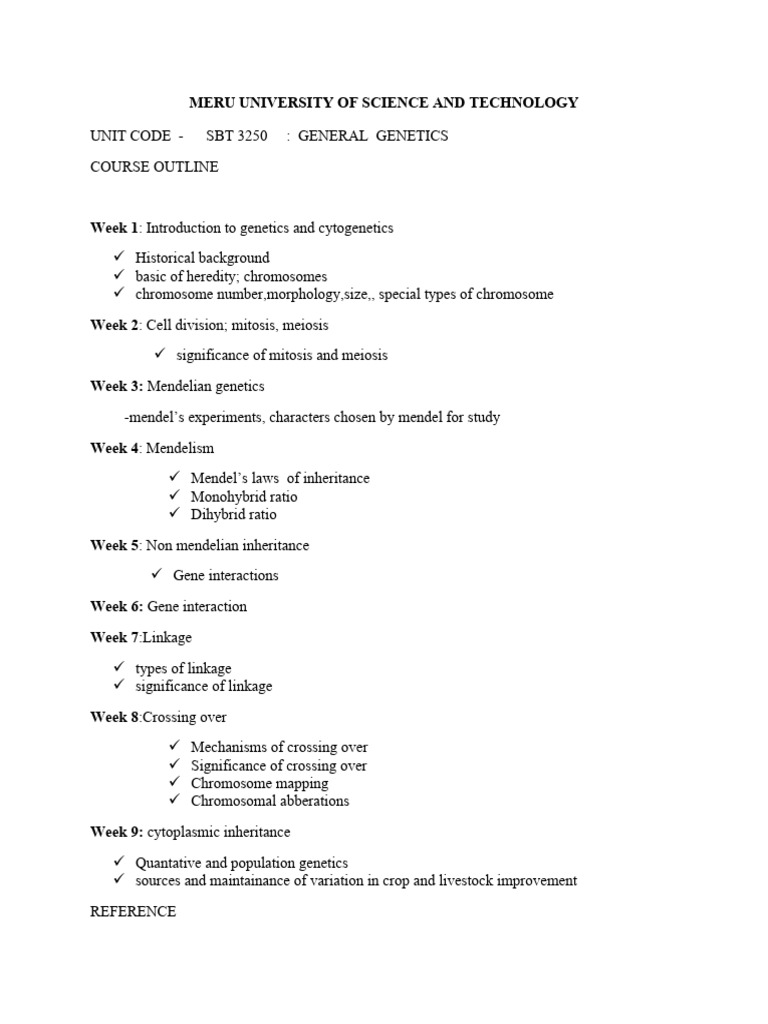 MERU UNIVERSITY OF SCIENCE AND TECHNOLOGY

UNIT CODE - SBT 3250 : GENERAL GENETICS

COURSE OUTLINE

Week 1: Introduction to genetics and cytogenetics

✓ Historical background
✓ basic of heredity; chromosomes
✓ chromosome number,morphology,size,, special types of chromosome

Week 2: Cell division; mitosis, meiosis

✓ significance of mitosis and meiosis

Week 3: Mendelian genetics

-mendel's experiments, characters chosen by mendel for study

Week 4: Mendelism

✓ Mendel's laws of inheritance
✓ Monohybrid ratio
✓ Dihybrid ratio

Week 5: Non mendelian inheritance

✓ Gene interactions

Week 6: Gene interaction

Week 7:Linkage

✓ types of linkage
✓ significance of linkage

Week 8:Crossing over

✓ Mechanisms of crossing over
✓ Significance of crossing over
✓ Chromosome mapping
✓ Chromosomal abberations

Week 9: cytoplasmic inheritance

✓ Quantative and population genetics
✓ sources and maintainance of variation in crop and livestock improvement

REFERENCE